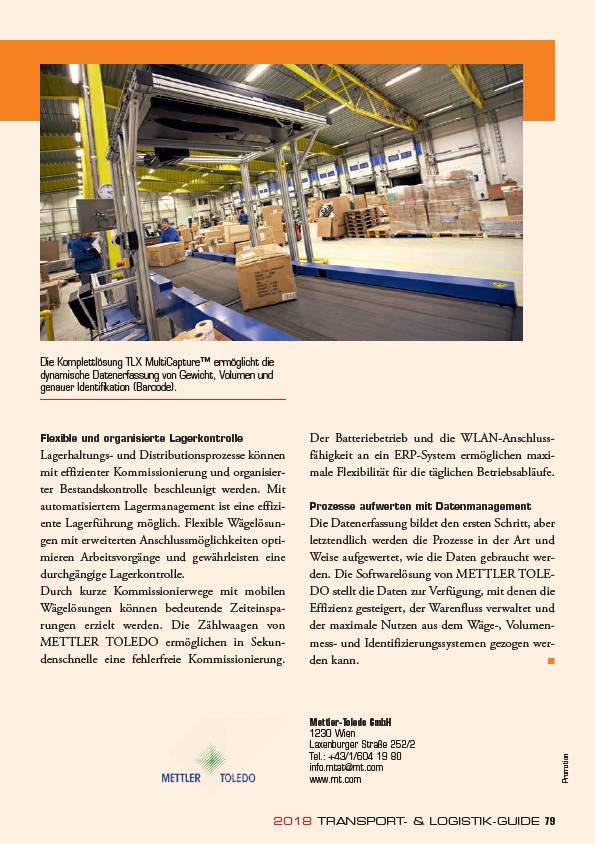 Die Komplettlösung TLX MultiCapture™ ermöglicht die dynamische Datenerfassung von Gewicht, Volumen und genauer Identifikation (Barcode).

**Flexible und organisierte Lagerkontrolle**
Lagerhaltungs- und Distributionsprozesse können mit effizienter Kommissionierung und organisierter Bestandskontrolle beschleunigt werden. Mit automatisiertem Lagermanagement ist eine effiziente Lagerführung möglich. Flexible Wägelösungen mit erweiterten Anschlussmöglichkeiten optimieren Arbeitsvorgänge und gewährleisten eine durchgängige Lagerkontrolle.
Durch kurze Kommissionierwege mit mobilen Wägelösungen können bedeutende Zeiteinsparungen erzielt werden. Die Zählwaagen von METTLER TOLEDO ermöglichen in Sekundenschnelle eine fehlerfreie Kommissionierung.

Der Batteriebetrieb und die WLAN-Anschlussfähigkeit an ein ERP-System ermöglichen maximale Flexibilität für die täglichen Betriebsabläufe.

**Prozesse aufwerten mit Datenmanagement**
Die Datenerfassung bildet den ersten Schritt, aber letztendlich werden die Prozesse in der Art und Weise aufgewertet, wie die Daten gebraucht werden. Die Softwarelösung von METTLER TOLEDO stellt die Daten zur Verfügung, mit denen die Effizienz gesteigert, der Warenfluss verwaltet und der maximale Nutzen aus dem Wäge-, Volumenmess- und Identifizierungssystemen gezogen werden kann.

METTLER TOLEDO

**Mettler-Toledo GmbH**
1230 Wien
Laxenburger Straße 252/2
Tel.: +43/1/604 19 80
info.mtat@mt.com
www.mt.com

Promotion

2018 TRANSPORT- & LOGISTIK-GUIDE 79